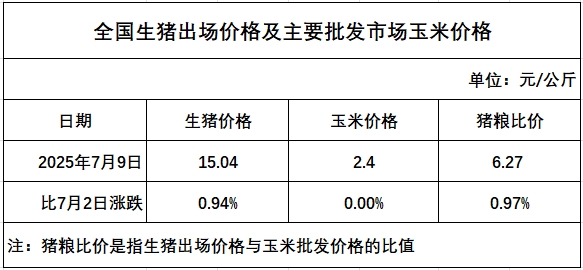 全国生猪出场价格及主要批发市场玉米价格

单位：元/公斤

| 日期 | 生猪价格 | 玉米价格 | 猪粮比价 |
|---|---|---|---|
| 2025年7月9日 | 15.04 | 2.4 | 6.27 |
| 比7月2日涨跌 | 0.94% | 0.00% | 0.97% |

注：猪粮比价是指生猪出场价格与玉米批发价格的比值